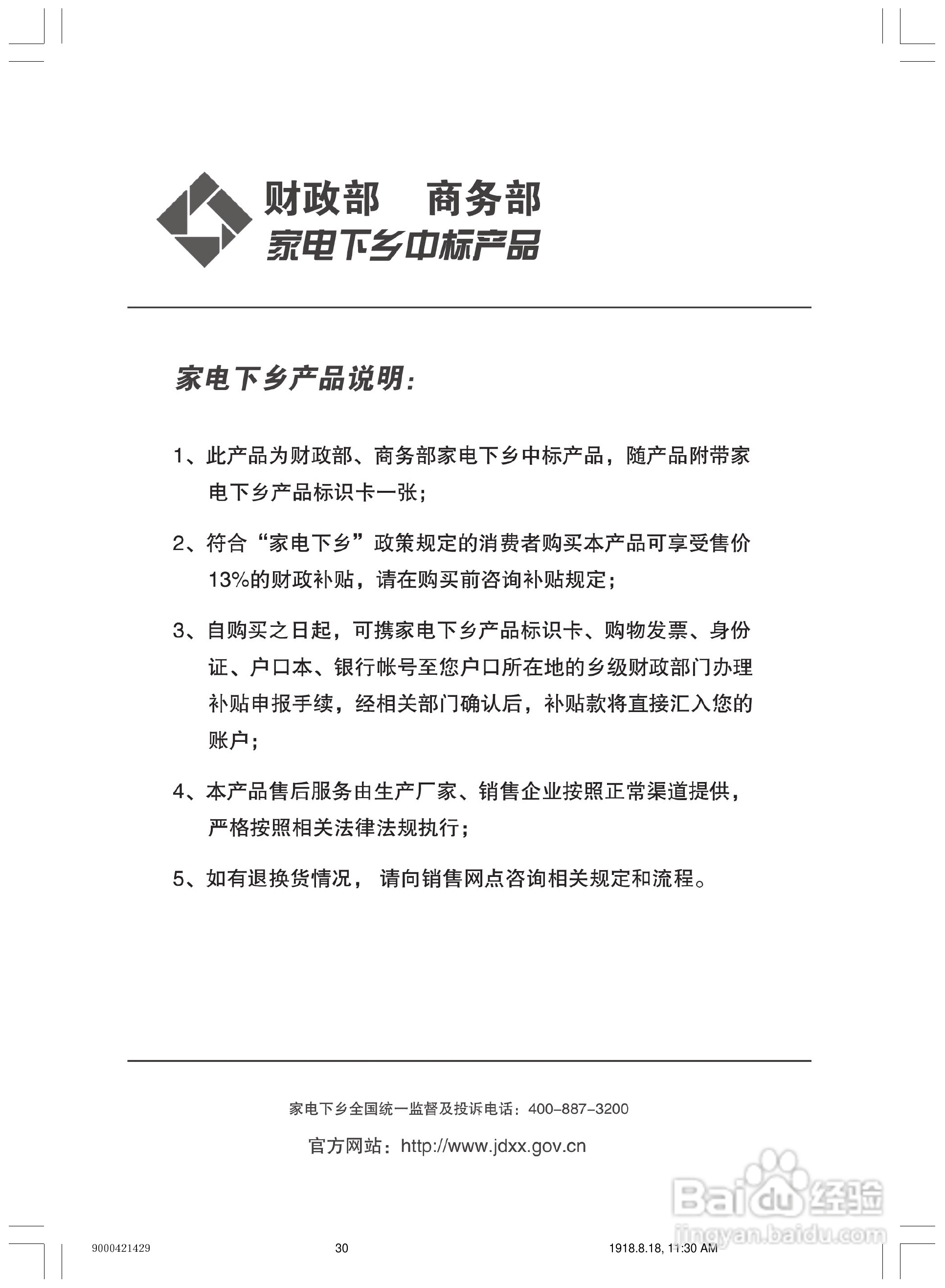 财政部 商务部
家电下乡中标产品

家电下乡产品说明:

1、此产品为财政部、商务部家电下乡中标产品，随产品附带家电下乡产品标识卡一张;

2、符合“家电下乡”政策规定的消费者购买本产品可享受售价13%的财政补贴，请在购买前咨询补贴规定;

3、自购买之日起，可携家电下乡产品标识卡、购物发票、身份证、户口本、银行帐号至您户口所在地的乡级财政部门办理补贴申报手续，经相关部门确认后，补贴款将直接汇入您的账户;

4、本产品售后服务由生产厂家、销售企业按照正常渠道提供，严格按照相关法律法规执行;

5、如有退换货情况， 请向销售网点咨询相关规定和流程。

家电下乡全国统一监督及投诉电话：400-887-3200

官方网站：http://www.jdxx.gov.cn

9000421429 30 1918.8.18, 11:30 AM

Baidu经验
jingyan.baidu.com